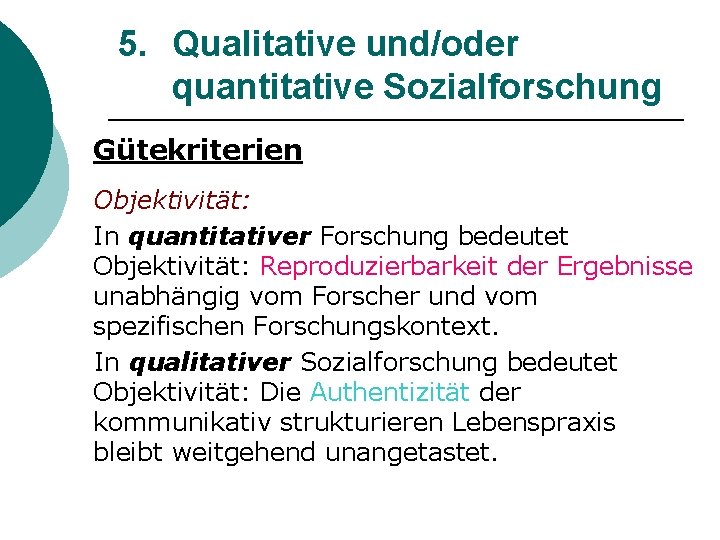 5. Qualitative und/oder quantitative Sozialforschung

Gütekriterien

Objektivität:

In quantitativer Forschung bedeutet Objektivität: Reproduzierbarkeit der Ergebnisse unabhängig vom Forscher und vom spezifischen Forschungskontext.

In qualitativer Sozialforschung bedeutet Objektivität: Die Authentizität der kommunikativ strukturieren Lebenspraxis bleibt weitgehend unangetastet.